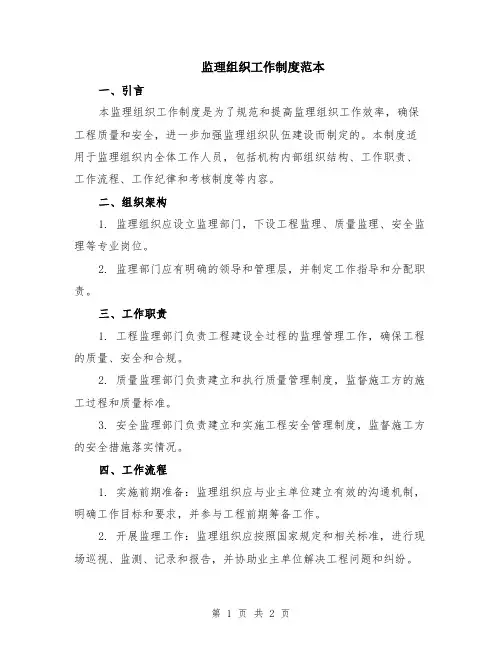 监理组织工作制度范本

一、引言

本监理组织工作制度是为了规范和提高监理组织工作效率，确保工程质量和安全，进一步加强监理组织队伍建设而制定的。本制度适用于监理组织内全体工作人员，包括机构内部组织结构、工作职责、工作流程、工作纪律和考核制度等内容。

二、组织架构

1. 监理组织应设立监理部门，下设工程监理、质量监理、安全监理等专业岗位。

2. 监理部门应有明确的领导和管理层，并制定工作指导和分配职责。

三、工作职责

1. 工程监理部门负责工程建设全过程的监理管理工作，确保工程的质量、安全和合规。

2. 质量监理部门负责建立和执行质量管理制度，监督施工方的施工过程和质量标准。

3. 安全监理部门负责建立和实施工程安全管理制度，监督施工方的安全措施落实情况。

四、工作流程

1. 实施前期准备：监理组织应与业主单位建立有效的沟通机制，明确工作目标和要求，并参与工程前期筹备工作。

2. 开展监理工作：监理组织应按照国家规定和相关标准，进行现场巡视、监测、记录和报告，并协助业主单位解决工程问题和纠纷。

第 1 页 共 2 页